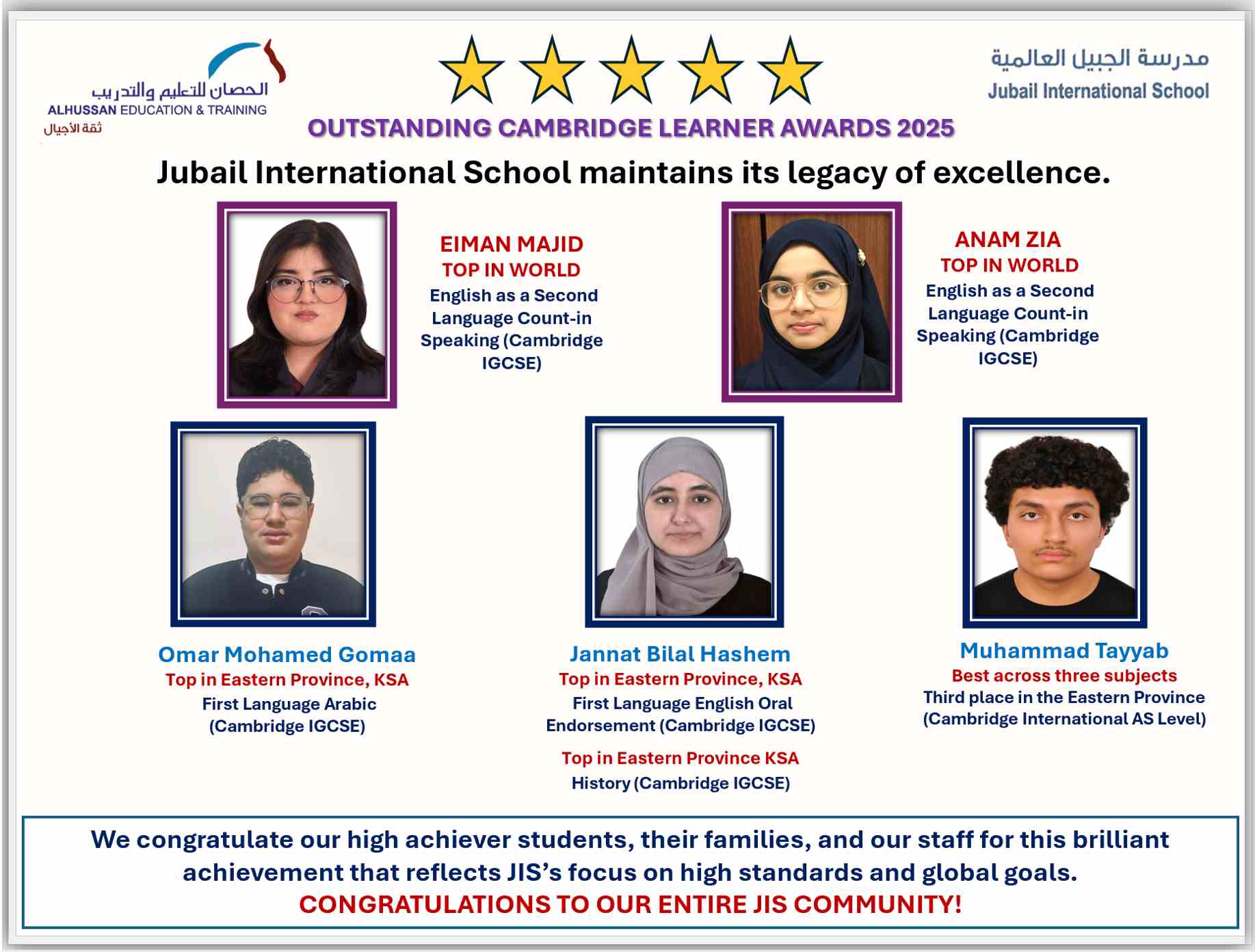 الحصان للتعليم والتدريب
ALHUSSAN EDUCATION & TRAINING
ثقة الأجيال

مدرسة الجبيل العالمية
Jubail International School

OUTSTANDING CAMBRIDGE LEARNER AWARDS 2025

Jubail International School maintains its legacy of excellence.

EIMAN MAJID
TOP IN WORLD
English as a Second Language Count-in Speaking (Cambridge IGCSE)

ANAM ZIA
TOP IN WORLD
English as a Second Language Count-in Speaking (Cambridge IGCSE)

Omar Mohamed Gomaa
Top in Eastern Province, KSA
First Language Arabic (Cambridge IGCSE)

Jannat Bilal Hashem
Top in Eastern Province, KSA
First Language English Oral Endorsement (Cambridge IGCSE)

Top in Eastern Province KSA
History (Cambridge IGCSE)

Muhammad Tayyab
Best across three subjects
Third place in the Eastern Province (Cambridge International AS Level)

We congratulate our high achiever students, their families, and our staff for this brilliant achievement that reflects JIS's focus on high standards and global goals.
CONGRATULATIONS TO OUR ENTIRE JIS COMMUNITY!